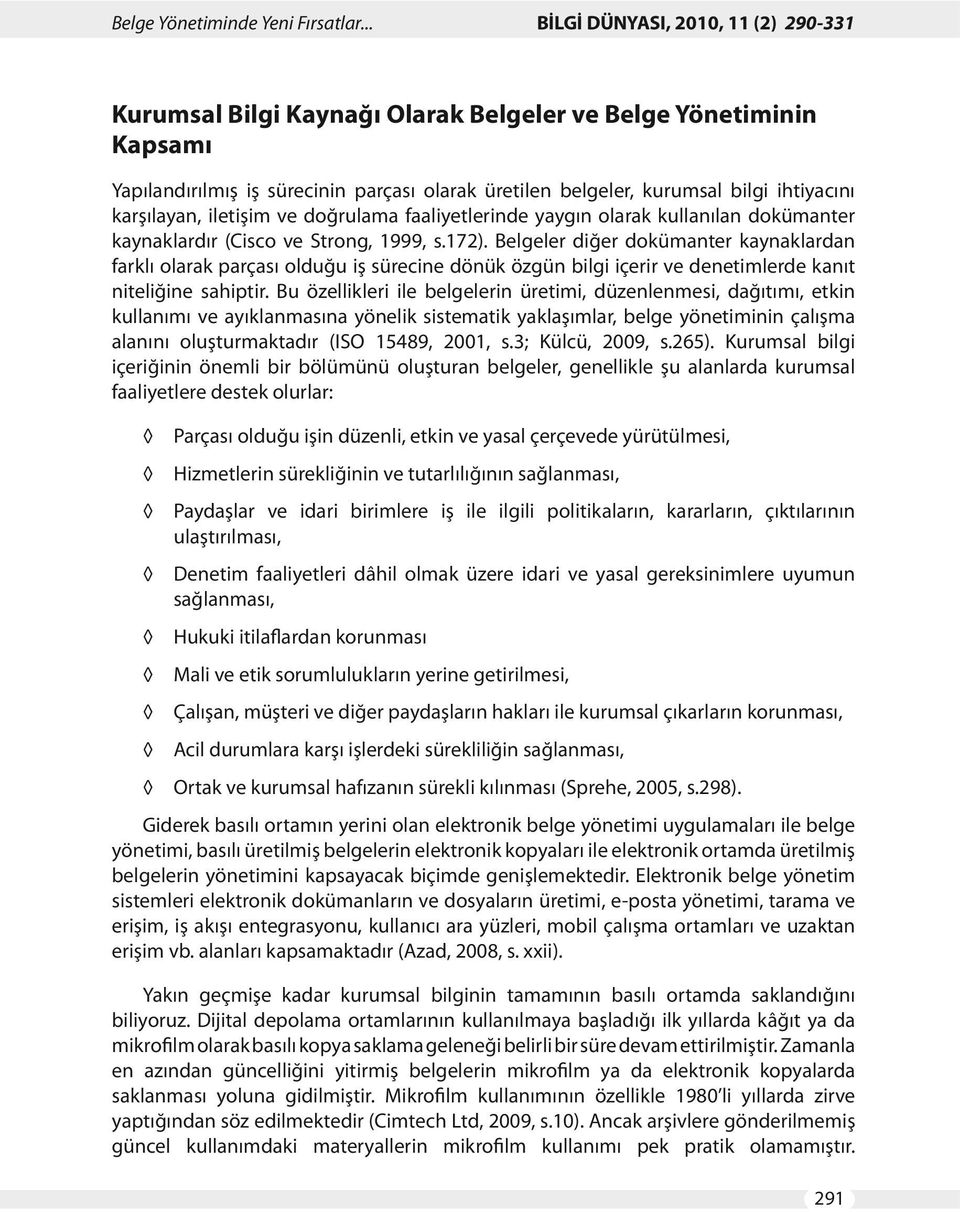 Belge Yönetiminde Yeni Fırsatlar... BİLGİ DÜNYASI, 2010, 11 (2) 290-331

Kurumsal Bilgi Kaynağı Olarak Belgeler ve Belge Yönetiminin Kapsamı

Yapılandırılmış iş sürecinin parçası olarak üretilen belgeler, kurumsal bilgi ihtiyacını karşılayan, iletişim ve doğrulama faaliyetlerinde yaygın olarak kullanılan dokümanter kaynaklardır (Cisco ve Strong, 1999, s.172). Belgeler diğer dokümanter kaynaklardan farklı olarak parçası olduğu iş sürecine dönük özgün bilgi içerir ve denetimlerde kanıt niteliğine sahiptir. Bu özellikleri ile belgelerin üretimi, düzenlenmesi, dağıtımı, etkin kullanımı ve ayıklanmasına yönelik sistematik yaklaşımlar, belge yönetiminin çalışma alanını oluşturmaktadır (ISO 15489, 2001, s.3; Külcü, 2009, s.265). Kurumsal bilgi içeriğinin önemli bir bölümünü oluşturan belgeler, genellikle şu alanlarda kurumsal faaliyetlere destek olurlar:

◊ Parçası olduğu işin düzenli, etkin ve yasal çerçevede yürütülmesi,

◊ Hizmetlerin sürekliğinin ve tutarlılığının sağlanması,

◊ Paydaşlar ve idari birimlere iş ile ilgili politikaların, kararların, çıktılarının ulaştırılması,

◊ Denetim faaliyetleri dâhil olmak üzere idari ve yasal gereksinimlere uyumun sağlanması,

◊ Hukuki itilaflardan korunması

◊ Mali ve etik sorumlulukların yerine getirilmesi,

◊ Çalışan, müşteri ve diğer paydaşların hakları ile kurumsal çıkarların korunması,

◊ Acil durumlara karşı işlerdeki sürekliliğin sağlanması,

◊ Ortak ve kurumsal hafızanın sürekli kılınması (Sprehe, 2005, s.298).

Giderek basılı ortamın yerini olan elektronik belge yönetimi uygulamaları ile belge yönetimi, basılı üretilmiş belgelerin elektronik kopyaları ile elektronik ortamda üretilmiş belgelerin yönetimini kapsayacak biçimde genişlemektedir. Elektronik belge yönetim sistemleri elektronik dokümanların ve dosyaların üretimi, e-posta yönetimi, tarama ve erişim, iş akışı entegrasyonu, kullanıcı ara yüzleri, mobil çalışma ortamları ve uzaktan erişim vb. alanları kapsamaktadır (Azad, 2008, s. xxii).

Yakın geçmişe kadar kurumsal bilginin tamamının basılı ortamda saklandığını biliyoruz. Dijital depolama ortamlarının kullanılmaya başladığı ilk yıllarda kâğıt ya da mikrofilm olarak basılı kopya saklama geleneği belirli bir süre devam ettirilmiştir. Zamanla en azından güncelliğini yitirmiş belgelerin mikrofilm ya da elektronik kopyalarda saklanması yoluna gidilmiştir. Mikrofilm kullanımının özellikle 1980'li yıllarda zirve yaptığından söz edilmektedir (Cimtech Ltd, 2009, s.10). Ancak arşivlere gönderilmemiş güncel kullanımdaki materyallerin mikrofilm kullanımı pek pratik olamamıştır.

291